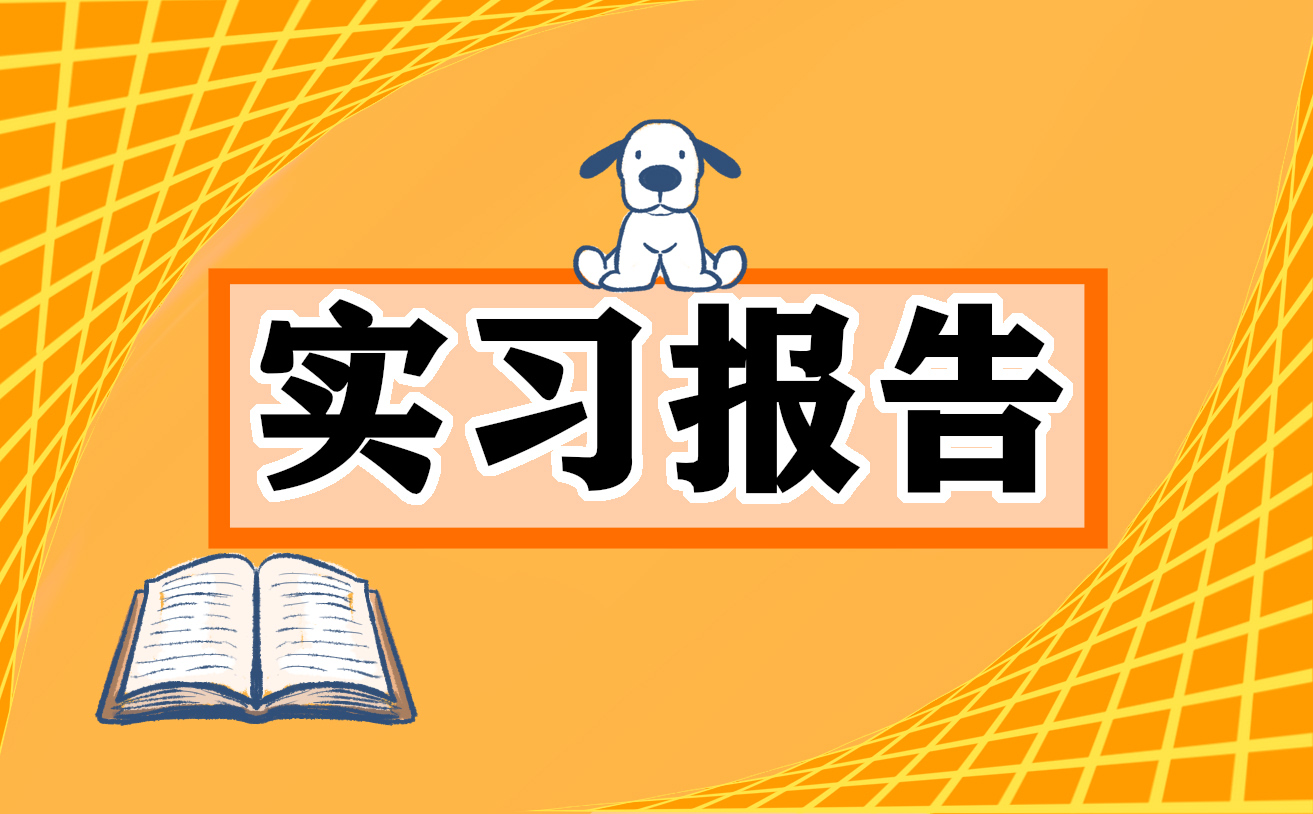 实习报告